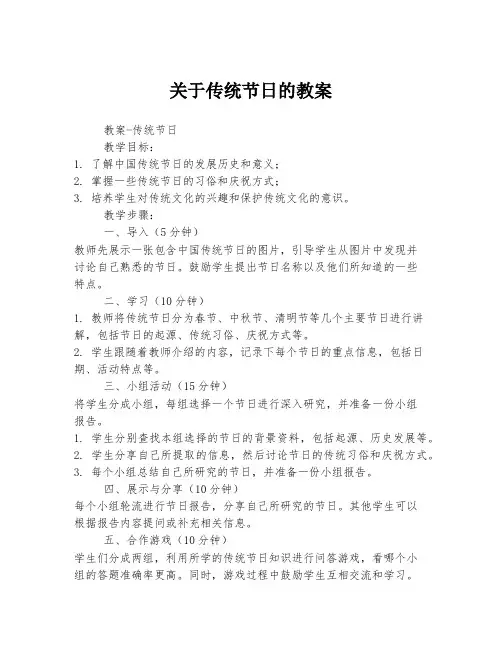 关于传统节日的教案

教案-传统节日

教学目标：

1. 了解中国传统节日的发展历史和意义；
2. 掌握一些传统节日的习俗和庆祝方式；
3. 培养学生对传统文化的兴趣和保护传统文化的意识。

教学步骤：

一、导入（5分钟）

教师先展示一张包含中国传统节日的图片，引导学生从图片中发现并讨论自己熟悉的节日。鼓励学生提出节日名称以及他们所知道的一些特点。

二、学习（10分钟）

1. 教师将传统节日分为春节、中秋节、清明节等几个主要节日进行讲解，包括节日的起源、传统习俗、庆祝方式等。
2. 学生跟随着教师介绍的内容，记录下每个节日的重点信息，包括日期、活动特点等。

三、小组活动（15分钟）

将学生分成小组，每组选择一个节日进行深入研究，并准备一份小组报告。

1. 学生分别查找本组选择的节日的背景资料，包括起源、历史发展等。
2. 学生分享自己所提取的信息，然后讨论节日的传统习俗和庆祝方式。
3. 每个小组总结自己所研究的节日，并准备一份小组报告。

四、展示与分享（10分钟）

每个小组轮流进行节日报告，分享自己所研究的节日。其他学生可以根据报告内容提问或补充相关信息。

五、合作游戏（10分钟）

学生们分成两组，利用所学的传统节日知识进行问答游戏，看哪个小组的答题准确率更高。同时，游戏过程中鼓励学生互相交流和学习。